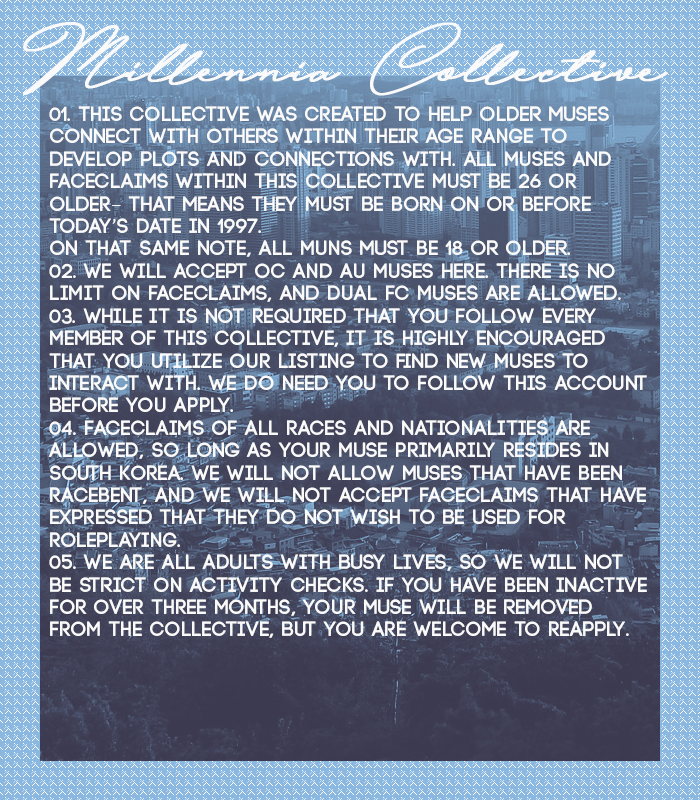 Millennia Collective

01. THIS COLLECTIVE WAS CREATED TO HELP OLDER MUSES CONNECT WITH OTHERS WITHIN THEIR AGE RANGE TO DEVELOP PLOTS AND CONNECTIONS WITH. ALL MUSES AND FACECLAIMS WITHIN THIS COLLECTIVE MUST BE 26 OR OLDER- THAT MEANS THEY MUST BE BORN ON OR BEFORE TODAY'S DATE IN 1997.
ON THAT SAME NOTE, ALL MUNS MUST BE 18 OR OLDER.
02. WE WILL ACCEPT OC AND AU MUSES HERE. THERE IS NO LIMIT ON FACECLAIMS, AND DUAL FC MUSES ARE ALLOWED.
03. WHILE IT IS NOT REQUIRED THAT YOU FOLLOW EVERY MEMBER OF THIS COLLECTIVE, IT IS HIGHLY ENCOURAGED THAT YOU UTILIZE OUR LISTING TO FIND NEW MUSES TO INTERACT WITH. WE DO NEED YOU TO FOLLOW THIS ACCOUNT BEFORE YOU APPLY.
04. FACECLAIMS OF ALL RACES AND NATIONALITIES ARE ALLOWED, SO LONG AS YOUR MUSE PRIMARILY RESIDES IN SOUTH KOREA. WE WILL NOT ALLOW MUSES THAT HAVE BEEN RACEBENT, AND WE WILL NOT ACCEPT FACECLAIMS THAT HAVE EXPRESSED THAT THEY DO NOT WISH TO BE USED FOR ROLEPLAYING.
05. WE ARE ALL ADULTS WITH BUSY LIVES, SO WE WILL NOT BE STRICT ON ACTIVITY CHECKS. IF YOU HAVE BEEN INACTIVE FOR OVER THREE MONTHS, YOUR MUSE WILL BE REMOVED FROM THE COLLECTIVE, BUT YOU ARE WELCOME TO REAPPLY.